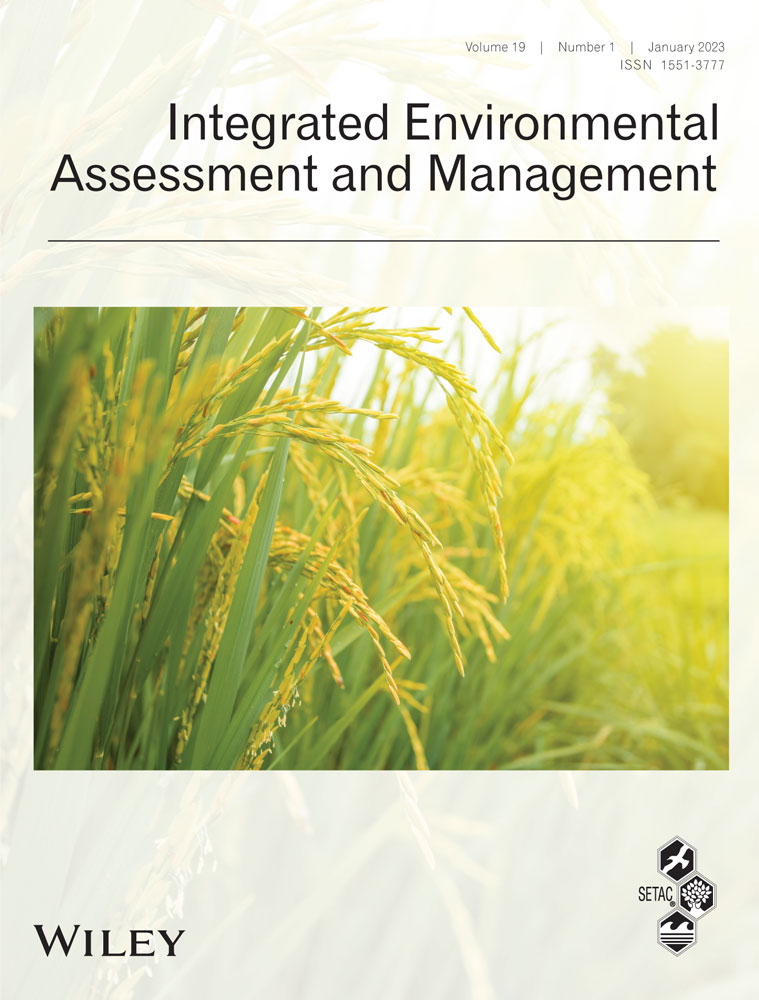 Volume 19 | Number 1 | January 2023
ISSN 1551-3777

Integrated Environmental Assessment and Management

WILEY

SETAC